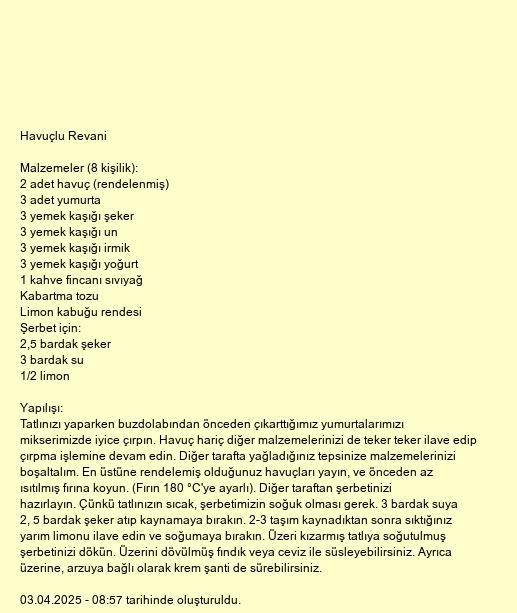 Havuçlu Revani

Malzemeler (8 kişilik):
2 adet havuç (rendelenmiş)
3 adet yumurta
3 yemek kaşığı şeker
3 yemek kaşığı un
3 yemek kaşığı irmik
3 yemek kaşığı yoğurt
1 kahve fincanı sıvıyağ
Kabartma tozu
Limon kabuğu rendesi
Şerbet için:
2,5 bardak şeker
3 bardak su
1/2 limon

Yapılışı:
Tatlınızı yaparken buzdolabından önceden çıkarttığımız yumurtalarımızı mikserimizde iyice çırpın. Havuç hariç diğer malzemelerinizi de teker teker ilave edip çırpma işlemine devam edin. Diğer tarafta yağladığınız tepsinize malzemelerinizi boşaltalım. En üstüne rendelemiş olduğunuz havuçları yayın, ve önceden az ısıtılmış fırına koyun. (Fırın 180 °C'ye ayarlı). Diğer taraftan şerbetinizi hazırlayın. Çünkü tatlınızın sıcak, şerbetimizin soğuk olması gerek. 3 bardak suya 2, 5 bardak şeker atıp kaynamaya bırakın. 2-3 taşım kaynadıktan sonra sıktığınız yarım limonu ilave edin ve soğumaya bırakın. Üzeri kızarmış tatlıya soğutulmuş şerbetinizi dökün. Üzerini dövülmüş fındık veya ceviz ile süsleyebilirsiniz. Ayrıca üzerine, arzuya bağlı olarak krem şanti de sürebilirsiniz.

03.04.2025 - 08:57 tarihinde oluşturuldu.